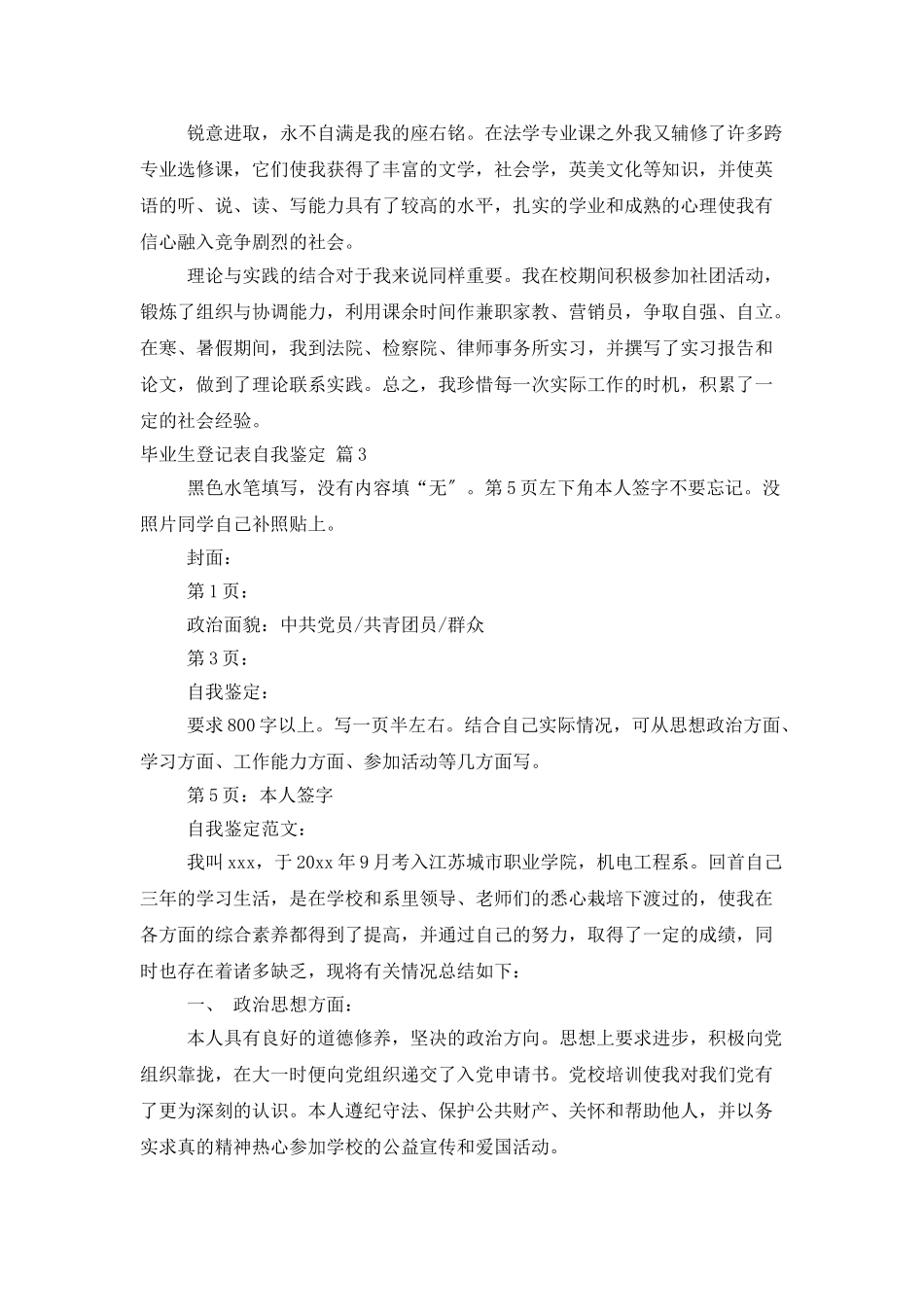 锐意进取，永不自满是我的座右铭。在法学专业课之外我又辅修了许多跨专业选修课，它们使我获得了丰富的文学，社会学，英美文化等知识，并使英语的听、说、读、写能力具有了较高的水平，扎实的学业和成熟的心理使我有信心融入竞争剧烈的社会。

理论与实践的结合对于我来说同样重要。我在校期间积极参加社团活动，锻炼了组织与协调能力，利用课余时间作兼职家教、营销员，争取自强、自立。在寒、暑假期间，我到法院、检察院、律师事务所实习，并撰写了实习报告和论文，做到了理论联系实践。总之，我珍惜每一次实际工作的时机，积累了一定的社会经验。

毕业生登记表自我鉴定 篇3

黑色水笔填写，没有内容填“无″。第5页左下角本人签字不要忘记。没照片同学自己补照贴上。

封面：

第1页：

政治面貌：中共党员/共青团员/群众

第3页：

自我鉴定：

要求800字以上。写一页半左右。结合自己实际情况，可从思想政治方面、学习方面、工作能力方面、参加活动等几方面写。

第5页：本人签字

自我鉴定范文：

我叫xxx，于20xx年9月考入江苏城市职业学院，机电工程系。回首自己三年的学习生活，是在学校和系里领导、老师们的悉心栽培下渡过的，使我在各方面的综合素养都得到了提高，并通过自己的努力，取得了一定的成绩，同时也存在着诸多缺乏，现将有关情况总结如下：

一、 政治思想方面：

本人具有良好的道德修养，坚决的政治方向。思想上要求进步，积极向党组织靠拢，在大一时便向党组织递交了入党申请书。党校培训使我对我们党有了更为深刻的认识。本人遵纪守法、保护公共财产、关怀和帮助他人，并以务实求真的精神热心参加学校的公益宣传和爱国活动。